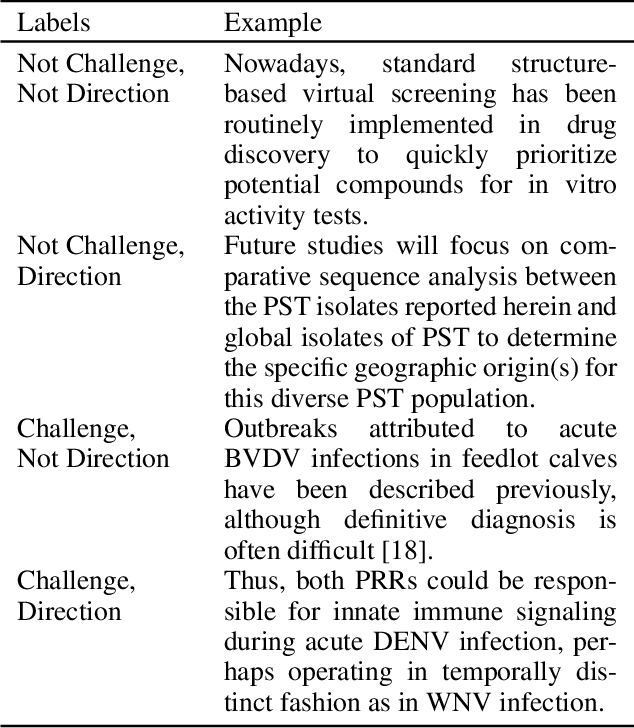 | Labels | Example |
|---|---|
| Not Challenge, Not Direction | Nowadays, standard structure-based virtual screening has been routinely implemented in drug discovery to quickly prioritize potential compounds for in vitro activity tests. |
| Not Challenge, Direction | Future studies will focus on comparative sequence analysis between the PST isolates reported herein and global isolates of PST to determine the specific geographic origin(s) for this diverse PST population. |
| Challenge, Not Direction | Outbreaks attributed to acute BVDV infections in feedlot calves have been described previously, although definitive diagnosis is often difficult [18]. |
| Challenge, Direction | Thus, both PRRs could be responsible for innate immune signaling during acute DENV infection, perhaps operating in temporally distinct fashion as in WNV infection. |